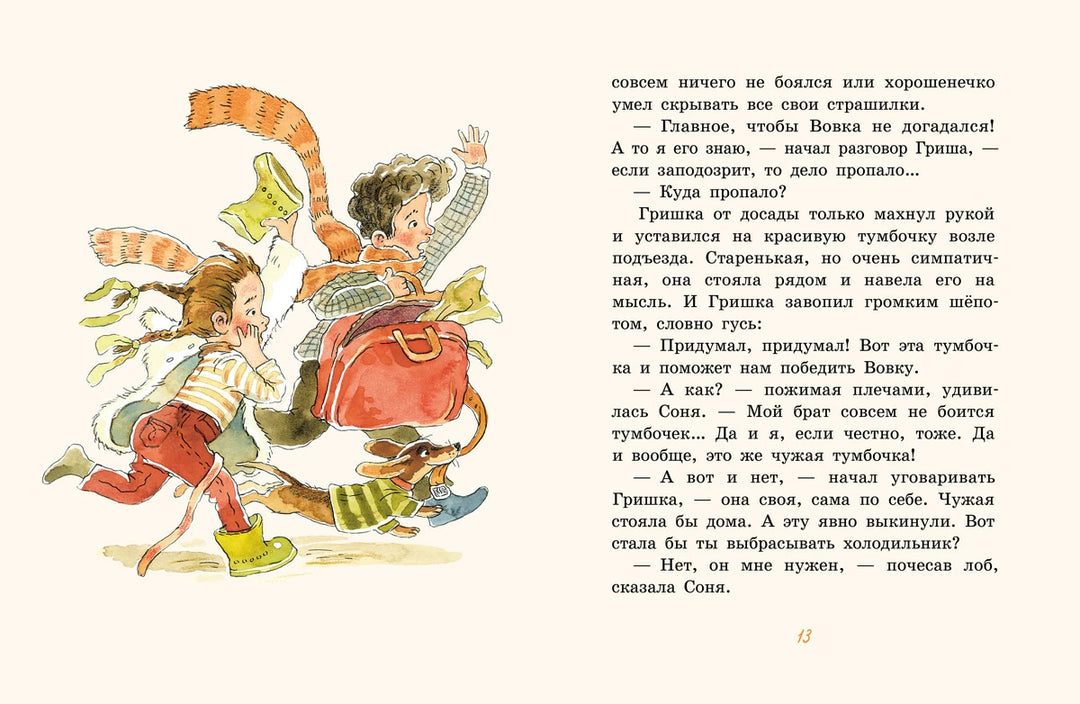 совсем ничего не боялся или хорошенечко умел скрывать все свои страшилки.

— Главное, чтобы Вовка не догадался! А то я его знаю, — начал разговор Гриша, — если заподозрит, то дело пропало...

— Куда пропало?

Гришка от досады только махнул рукой и уставился на красивую тумбочку возле подъезда. Старенькая, но очень симпатичная, она стояла рядом и навела его на мысль. И Гришка завопил громким шёпотом, словно гусь:

— Придумал, придумал! Вот эта тумбочка и поможет нам победить Вовку.

— А как? — пожимая плечами, удивилась Соня. — Мой брат совсем не боится тумбочек... Да и я, если честно, тоже. Да и вообще, это же чужая тумбочка!

— А вот и нет, — начал уговаривать Гришка, — она своя, сама по себе. Чужая стояла бы дома. А эту явно выкинули. Вот стала бы ты выбрасывать холодильник?

— Нет, он мне нужен, — почесав лоб, сказала Соня.

13